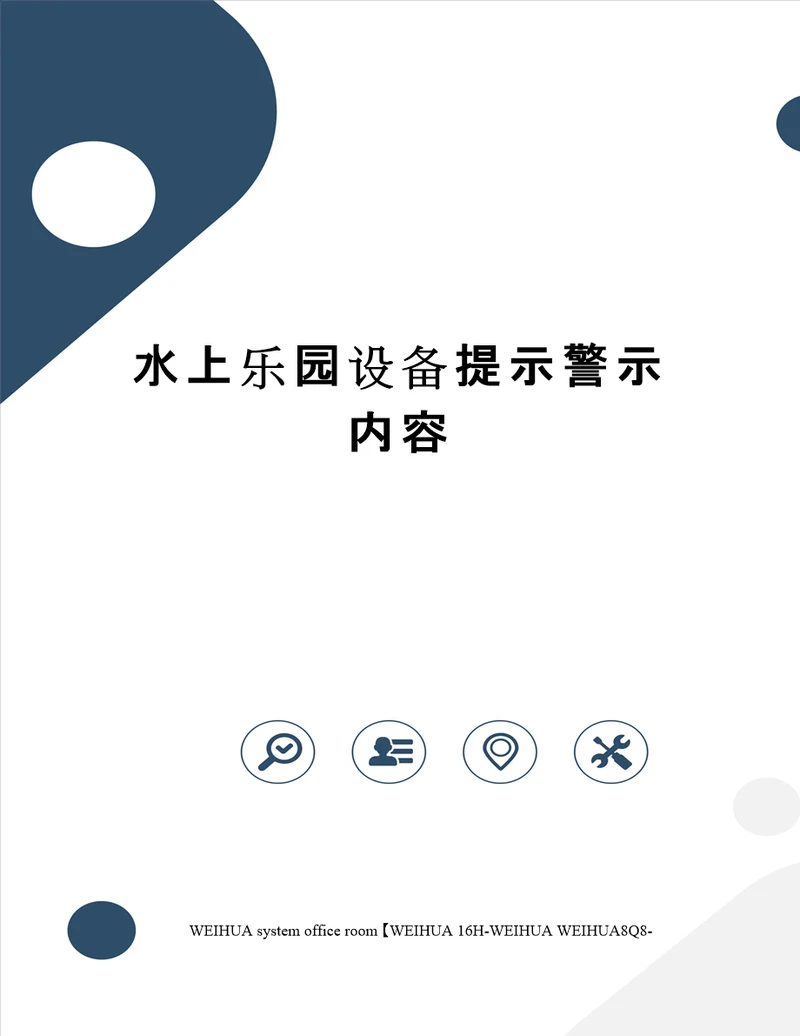 水上乐园设备提示警示内容

WEIHUA system office room【WEIHUA 16H-WEIHUA WEIHUA8Q8-